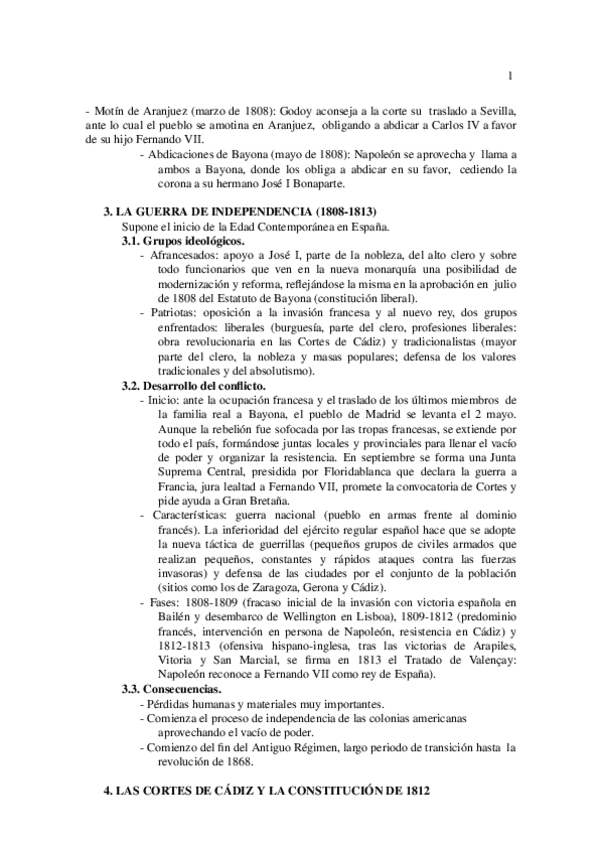 1

- Motín de Aranjuez (marzo de 1808): Godoy aconseja a la corte su traslado a Sevilla, ante lo cual el pueblo se amotina en Aranjuez, obligando a abdicar a Carlos IV a favor de su hijo Fernando VII.

- Abdicaciones de Bayona (mayo de 1808): Napoleón se aprovecha y llama a ambos a Bayona, donde los obliga a abdicar en su favor, cediendo la corona a su hermano José I Bonaparte.

3. LA GUERRA DE INDEPENDENCIA (1808-1813)

Supone el inicio de la Edad Contemporánea en España.

3.1. Grupos ideológicos.

- Afrancesados: apoyo a José I, parte de la nobleza, del alto clero y sobre todo funcionarios que ven en la nueva monarquía una posibilidad de modernización y reforma, reflejándose la misma en la aprobación en julio de 1808 del Estatuto de Bayona (constitución liberal).

- Patriotas: oposición a la invasión francesa y al nuevo rey, dos grupos enfrentados: liberales (burguesía, parte del clero, profesiones liberales: obra revolucionaria en las Cortes de Cádiz) y tradicionalistas (mayor parte del clero, la nobleza y masas populares; defensa de los valores tradicionales y del absolutismo).

3.2. Desarrollo del conflicto.

- Inicio: ante la ocupación francesa y el traslado de los últimos miembros de la familia real a Bayona, el pueblo de Madrid se levanta el 2 mayo. Aunque la rebelión fue sofocada por las tropas francesas, se extiende por todo el país, formándose juntas locales y provinciales para llenar el vacío de poder y organizar la resistencia. En septiembre se forma una Junta Suprema Central, presidida por Floridablanca que declara la guerra a Francia, jura lealtad a Fernando VII, promete la convocatoria de Cortes y pide ayuda a Gran Bretaña.

- Características: guerra nacional (pueblo en armas frente al dominio francés). La inferioridad del ejército regular español hace que se adopte la nueva táctica de guerrillas (pequeños grupos de civiles armados que realizan pequeños, constantes y rápidos ataques contra las fuerzas invasoras) y defensa de las ciudades por el conjunto de la población (sitios como los de Zaragoza, Gerona y Cádiz).

- Fases: 1808-1809 (fracaso inicial de la invasión con victoria española en Bailén y desembarco de Wellington en Lisboa), 1809-1812 (predominio francés, intervención en persona de Napoleón, resistencia en Cádiz) y 1812-1813 (ofensiva hispano-inglesa, tras las victorias de Arapiles, Vitoria y San Marcial, se firma en 1813 el Tratado de Valençay: Napoleón reconoce a Fernando VII como rey de España).

3.3. Consecuencias.

- Pérdidas humanas y materiales muy importantes.

- Comienza el proceso de independencia de las colonias americanas aprovechando el vacío de poder.

- Comienzo del fin del Antiguo Régimen, largo periodo de transición hasta la revolución de 1868.

4. LAS CORTES DE CÁDIZ Y LA CONSTITUCIÓN DE 1812